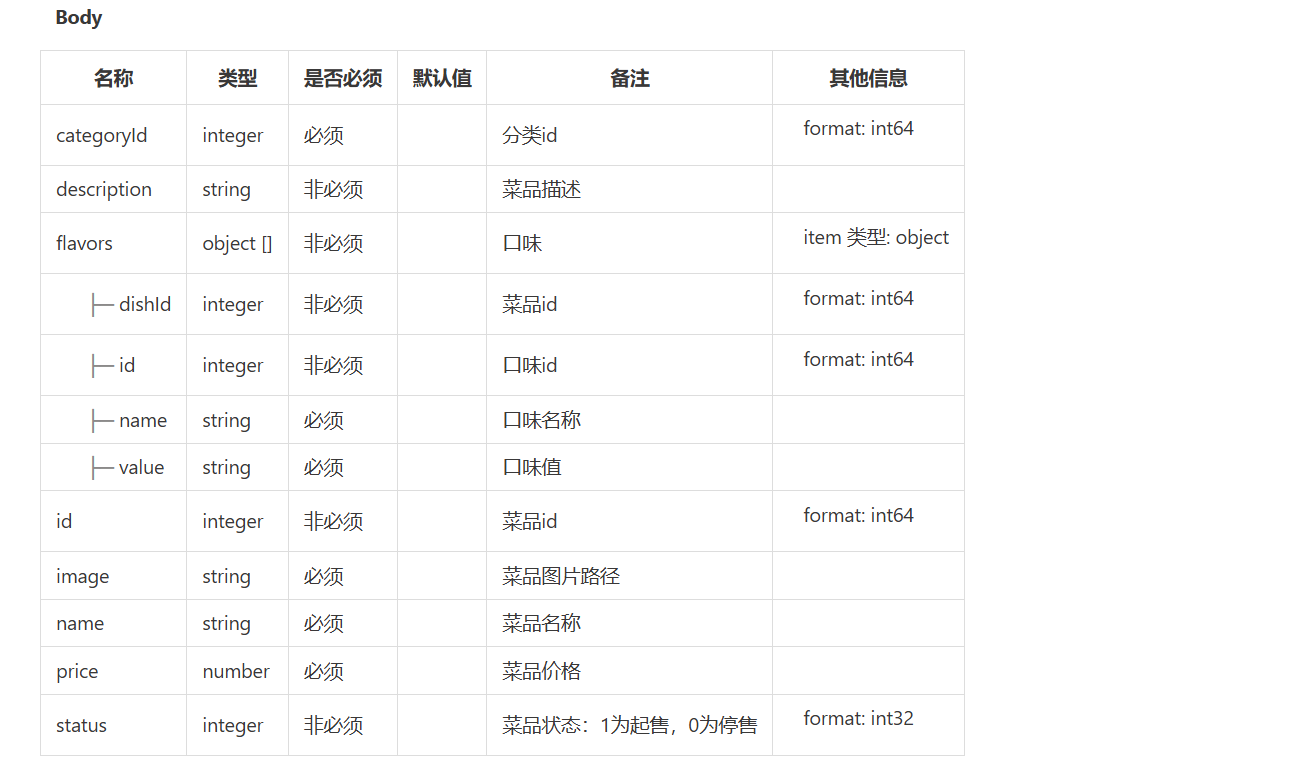 Body

| 名称 | 类型 | 是否必须 | 默认值 | 备注 | 其他信息 |
|---|---|---|---|---|---|
| categoryId | integer | 必须 | | 分类id | format: int64 |
| description | string | 非必须 | | 菜品描述 | |
| flavors | object [] | 非必须 | | 口味 | item 类型: object |
| ├─ dishId | integer | 非必须 | | 菜品id | format: int64 |
| ├─ id | integer | 非必须 | | 口味id | format: int64 |
| ├─ name | string | 必须 | | 口味名称 | |
| ├─ value | string | 必须 | | 口味值 | |
| id | integer | 非必须 | | 菜品id | format: int64 |
| image | string | 必须 | | 菜品图片路径 | |
| name | string | 必须 | | 菜品名称 | |
| price | number | 必须 | | 菜品价格 | |
| status | integer | 非必须 | | 菜品状态：1为起售，0为停售 | format: int32 |